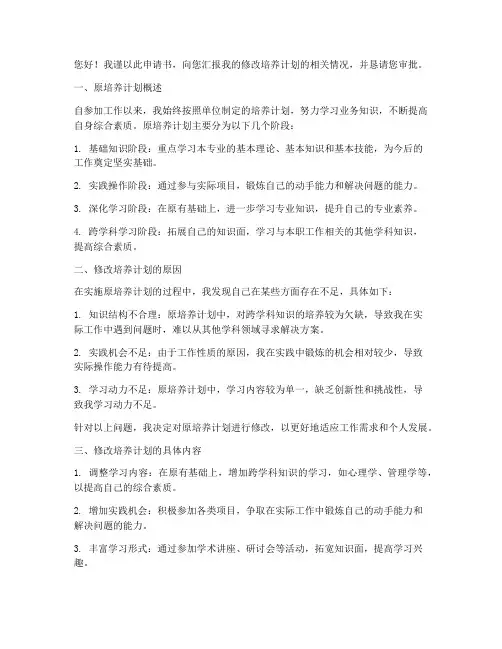 您好！我谨以此申请书，向您汇报我的修改培养计划的相关情况，并恳请您审批。

一、原培养计划概述

自参加工作以来，我始终按照单位制定的培养计划，努力学习业务知识，不断提高自身综合素质。原培养计划主要分为以下几个阶段：

1. 基础知识阶段：重点学习本专业的基本理论、基本知识和基本技能，为今后的工作奠定坚实基础。

2. 实践操作阶段：通过参与实际项目，锻炼自己的动手能力和解决问题的能力。

3. 深化学习阶段：在原有基础上，进一步学习专业知识，提升自己的专业素养。

4. 跨学科学习阶段：拓展自己的知识面，学习与本职工作相关的其他学科知识，提高综合素质。

二、修改培养计划的原因

在实施原培养计划的过程中，我发现自己在某些方面存在不足，具体如下：

1. 知识结构不合理：原培养计划中，对跨学科知识的培养较为欠缺，导致我在实际工作中遇到问题时，难以从其他学科领域寻求解决方案。

2. 实践机会不足：由于工作性质的原因，我在实践中锻炼的机会相对较少，导致实际操作能力有待提高。

3. 学习动力不足：原培养计划中，学习内容较为单一，缺乏创新性和挑战性，导致我学习动力不足。

针对以上问题，我决定对原培养计划进行修改，以更好地适应工作需求和个人发展。

三、修改培养计划的具体内容

1. 调整学习内容：在原有基础上，增加跨学科知识的学习，如心理学、管理学等，以提高自己的综合素质。

2. 增加实践机会：积极参加各类项目，争取在实际工作中锻炼自己的动手能力和解决问题的能力。

3. 丰富学习形式：通过参加学术讲座、研讨会等活动，拓宽知识面，提高学习兴趣。